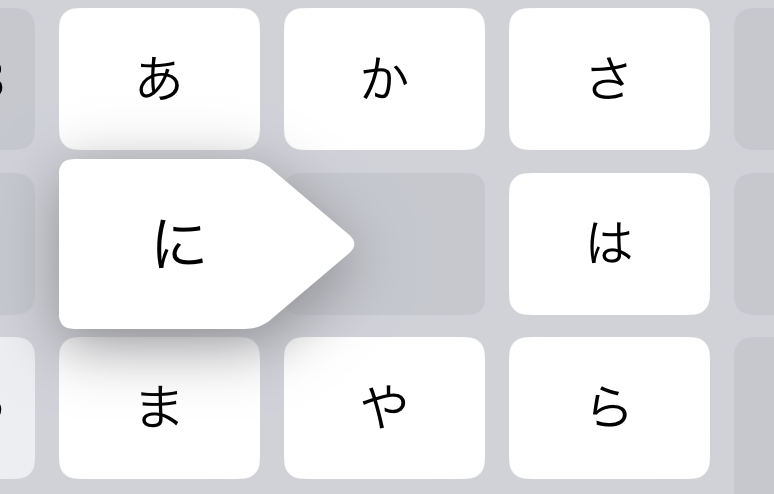 あ か さ

に は

ま や ら